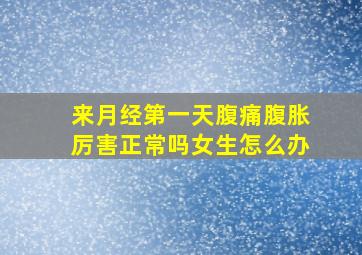 来月经第一天腹痛腹胀厉害正常吗女生怎么办